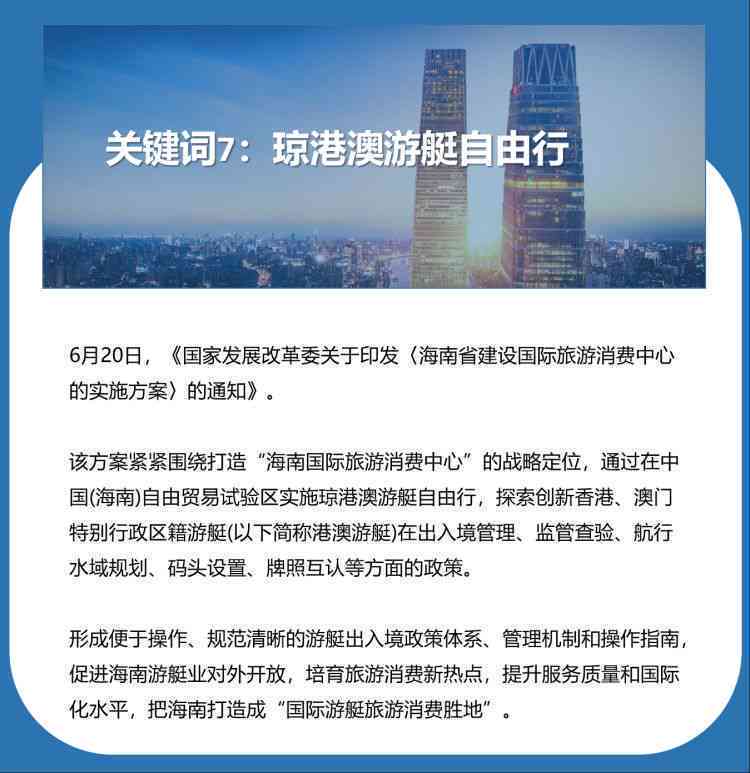 关键词7：琼港澳游艇自由行

6月20日，《国家发展改革委关于印发〈海南省建设国际旅游消费中心的实施方案〉的通知》。

该方案紧紧围绕打造“海南国际旅游消费中心”的战略定位，通过在中国(海南)自由贸易试验区实施琼港澳游艇自由行，探索创新香港、澳门特别行政区籍游艇(以下简称港澳游艇)在出入境管理、监管查验、航行水域规划、码头设置、牌照互认等方面的政策。

形成便于操作、规范清晰的游艇出入境政策体系、管理机制和操作指南，促进海南游艇业对外开放，培育旅游消费新热点，提升服务质量和国际化水平，把海南打造成“国际游艇旅游消费胜地”。